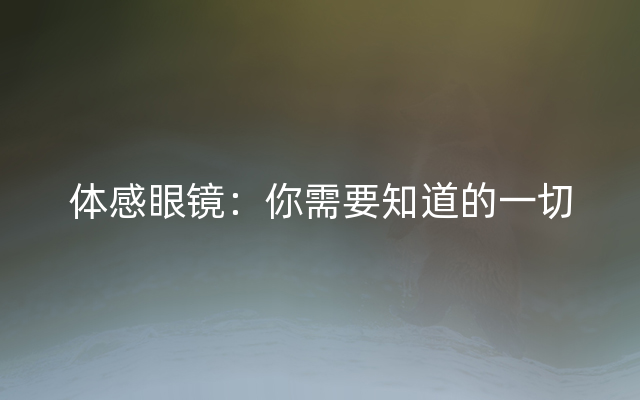 体感眼镜：你需要知道的一切